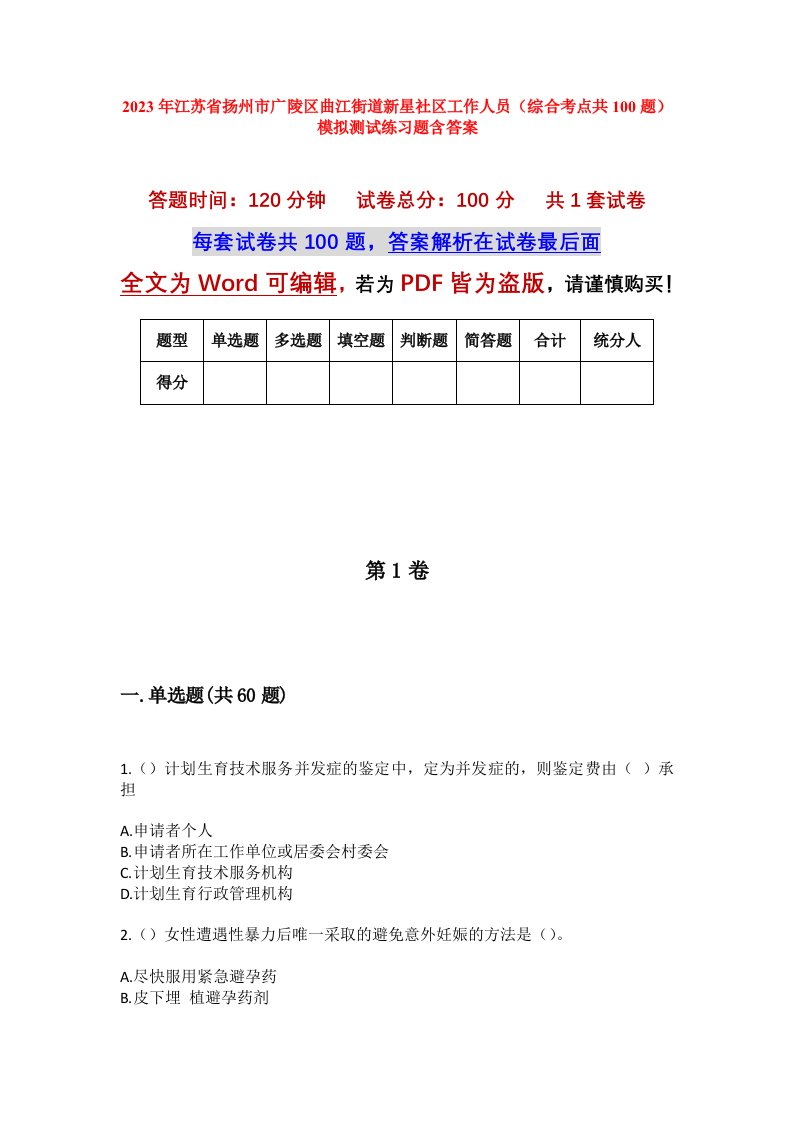 2023年江苏省扬州市广陵区曲江街道新星社区工作人员（综合考点共100题）模拟测试练习题含答案

答题时间：120分钟　试卷总分：100分　共1套试卷

每套试卷共100题，答案解析在试卷最后面

全文为Word可编辑，若为PDF皆为盗版，请谨慎购买！

| 题型 | 单选题 | 多选题 | 填空题 | 判断题 | 简答题 | 合计 | 统分人 |
|---|---|---|---|---|---|---|---|
| 得分 | | | | | | | |

第1卷

一.单选题(共60题)

1.（）计划生育技术服务并发症的鉴定中，定为并发症的，则鉴定费由（ ）承担

A.申请者个人
B.申请者所在工作单位或居委会村委会
C.计划生育技术服务机构
D.计划生育行政管理机构

2.（）女性遭遇性暴力后唯一采取的避免意外妊娠的方法是（）。

A.尽快服用紧急避孕药
B.皮下埋 植避孕药剂